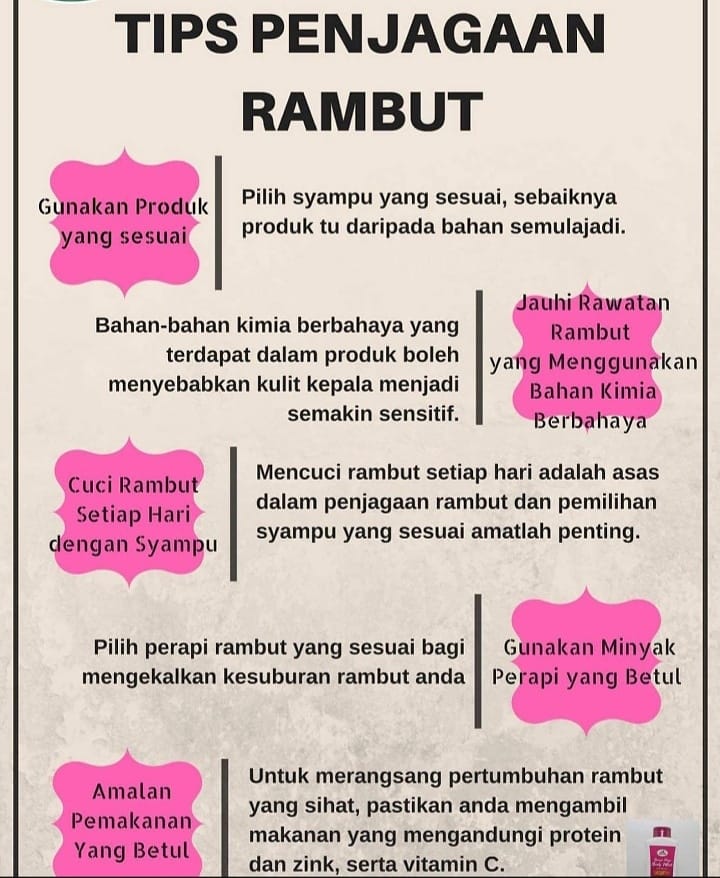 TIPS PENJAGAAN RAMBUT

Gunakan Produk yang sesuai

Pilih syampu yang sesuai, sebaiknya produk tu daripada bahan semulajadi.

Bahan-bahan kimia berbahaya yang terdapat dalam produk boleh menyebabkan kulit kepala menjadi semakin sensitif.

Jauhi Rawatan Rambut yang Menggunakan Bahan Kimia Berbahaya

Cuci Rambut Setiap Hari dengan Syampu

Mencuci rambut setiap hari adalah asas dalam penjagaan rambut dan pemilihan syampu yang sesuai amatlah penting.

Pilih perapi rambut yang sesuai bagi mengekalkan kesuburan rambut anda

Gunakan Minyak Perapi yang Betul

Amalan Pemakanan Yang Betul

Untuk merangsang pertumbuhan rambut yang sihat, pastikan anda mengambil makanan yang mengandungi protein dan zink, serta vitamin C.